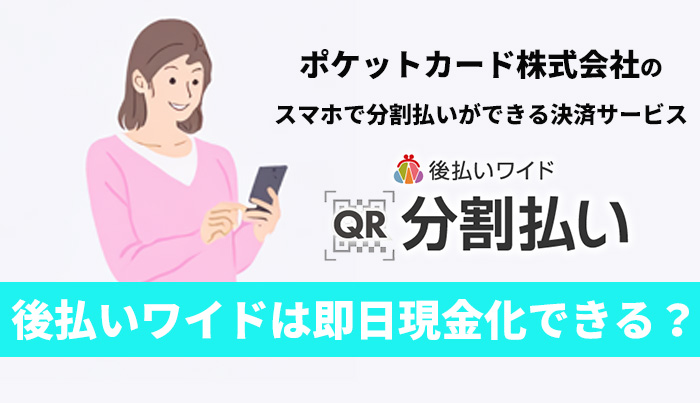 ポケットカード株式会社の

スマホで分割払いができる決済サービス

後払いワイド

QR 分割払い

後払いワイドは即日現金化できる？